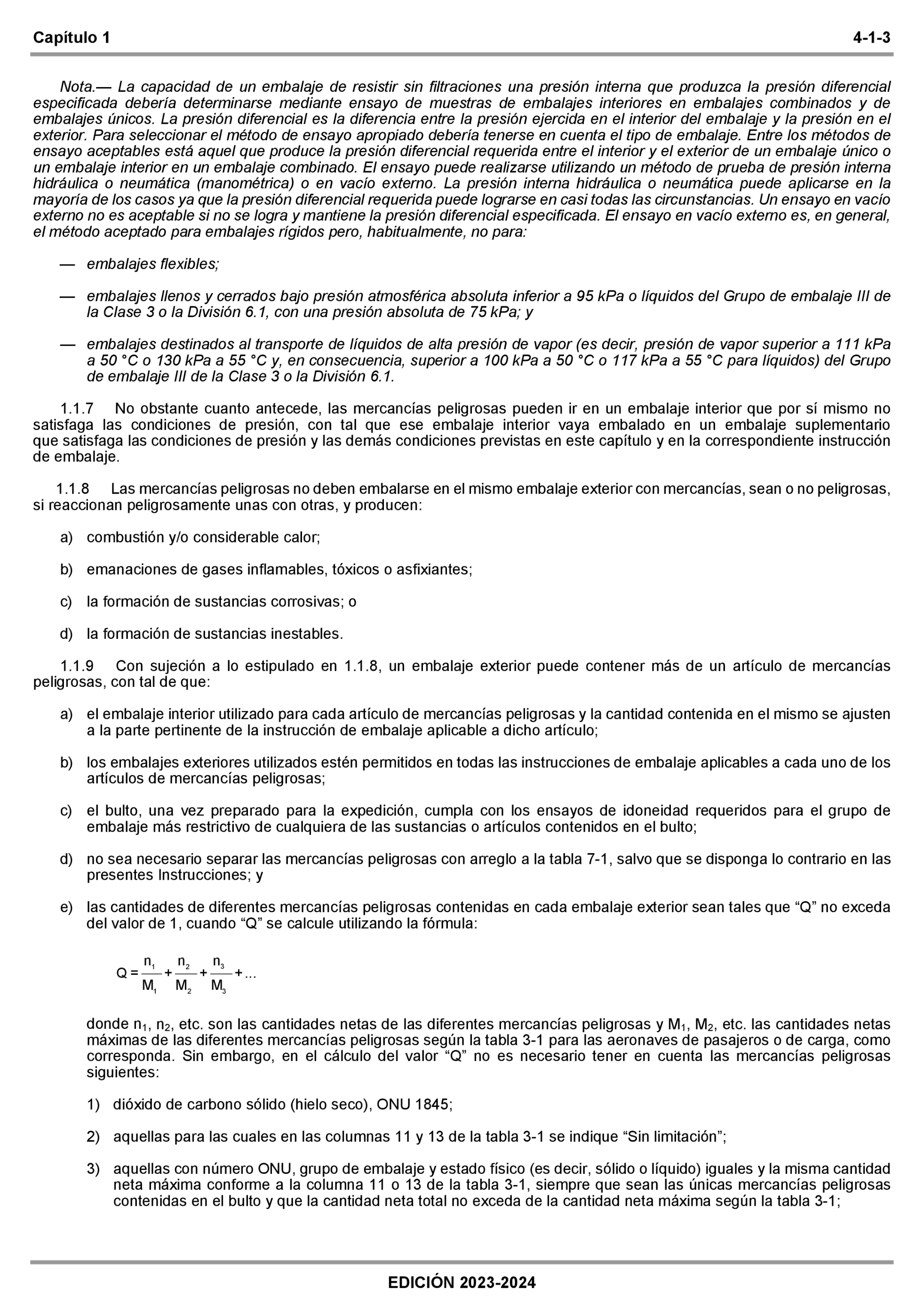 Capítulo 1 4-1-3

Nota.— La capacidad de un embalaje de resistir sin filtraciones una presión interna que produzca la presión diferencial especificada debería determinarse mediante ensayo de muestras de embalajes interiores en embalajes combinados y de embalajes únicos. La presión diferencial es la diferencia entre la presión ejercida en el interior del embalaje y la presión en el exterior. Para seleccionar el método de ensayo apropiado debería tenerse en cuenta el tipo de embalaje. Entre los métodos de ensayo aceptables está aquel que produce la presión diferencial requerida entre el interior y el exterior de un embalaje único o un embalaje interior en un embalaje combinado. El ensayo puede realizarse utilizando un método de prueba de presión interna hidráulica o neumática (manométrica) o en vacío externo. La presión interna hidráulica o neumática puede aplicarse en la mayoría de los casos ya que la presión diferencial requerida puede lograrse en casi todas las circunstancias. Un ensayo en vacío externo no es aceptable si no se logra y mantiene la presión diferencial especificada. El ensayo en vacío externo es, en general, el método aceptado para embalajes rígidos pero, habitualmente, no para:

— embalajes flexibles;

— embalajes llenos y cerrados bajo presión atmosférica absoluta inferior a 95 kPa o líquidos del Grupo de embalaje III de la Clase 3 o la División 6.1, con una presión absoluta de 75 kPa; y

— embalajes destinados al transporte de líquidos de alta presión de vapor (es decir, presión de vapor superior a 111 kPa a 50 °C o 130 kPa a 55 °C y, en consecuencia, superior a 100 kPa a 50 °C o 117 kPa a 55 °C para líquidos) del Grupo de embalaje III de la Clase 3 o la División 6.1.

1.1.7 No obstante cuanto antecede, las mercancías peligrosas pueden ir en un embalaje interior que por sí mismo no satisfaga las condiciones de presión, con tal que ese embalaje interior vaya embalado en un embalaje suplementario que satisfaga las condiciones de presión y las demás condiciones previstas en este capítulo y en la correspondiente instrucción de embalaje.

1.1.8 Las mercancías peligrosas no deben embalarse en el mismo embalaje exterior con mercancías, sean o no peligrosas, si reaccionan peligrosamente unas con otras, y producen:

a) combustión y/o considerable calor;

b) emanaciones de gases inflamables, tóxicos o asfixiantes;

c) la formación de sustancias corrosivas; o

d) la formación de sustancias inestables.

1.1.9 Con sujeción a lo estipulado en 1.1.8, un embalaje exterior puede contener más de un artículo de mercancías peligrosas, con tal de que:

a) el embalaje interior utilizado para cada artículo de mercancías peligrosas y la cantidad contenida en el mismo se ajusten a la parte pertinente de la instrucción de embalaje aplicable a dicho artículo;

b) los embalajes exteriores utilizados estén permitidos en todas las instrucciones de embalaje aplicables a cada uno de los artículos de mercancías peligrosas;

c) el bulto, una vez preparado para la expedición, cumpla con los ensayos de idoneidad requeridos para el grupo de embalaje más restrictivo de cualquiera de las sustancias o artículos contenidos en el bulto;

d) no sea necesario separar las mercancías peligrosas con arreglo a la tabla 7-1, salvo que se disponga lo contrario en las presentes Instrucciones; y

e) las cantidades de diferentes mercancías peligrosas contenidas en cada embalaje exterior sean tales que “Q” no exceda del valor de 1, cuando “Q” se calcule utilizando la fórmula:

$Q = \frac{n_1}{M_1} + \frac{n_2}{M_2} + \frac{n_3}{M_3} + ...$

donde $n_1$, $n_2$, etc. son las cantidades netas de las diferentes mercancías peligrosas y $M_1$, $M_2$, etc. las cantidades netas máximas de las diferentes mercancías peligrosas según la tabla 3-1 para las aeronaves de pasajeros o de carga, como corresponda. Sin embargo, en el cálculo del valor “Q” no es necesario tener en cuenta las mercancías peligrosas siguientes:

1) dióxido de carbono sólido (hielo seco), ONU 1845;

2) aquellas para las cuales en las columnas 11 y 13 de la tabla 3-1 se indique “Sin limitación”;

3) aquellas con número ONU, grupo de embalaje y estado físico (es decir, sólido o líquido) iguales y la misma cantidad neta máxima conforme a la columna 11 o 13 de la tabla 3-1, siempre que sean las únicas mercancías peligrosas contenidas en el bulto y que la cantidad neta total no exceda de la cantidad neta máxima según la tabla 3-1;

EDICIÓN 2023-2024